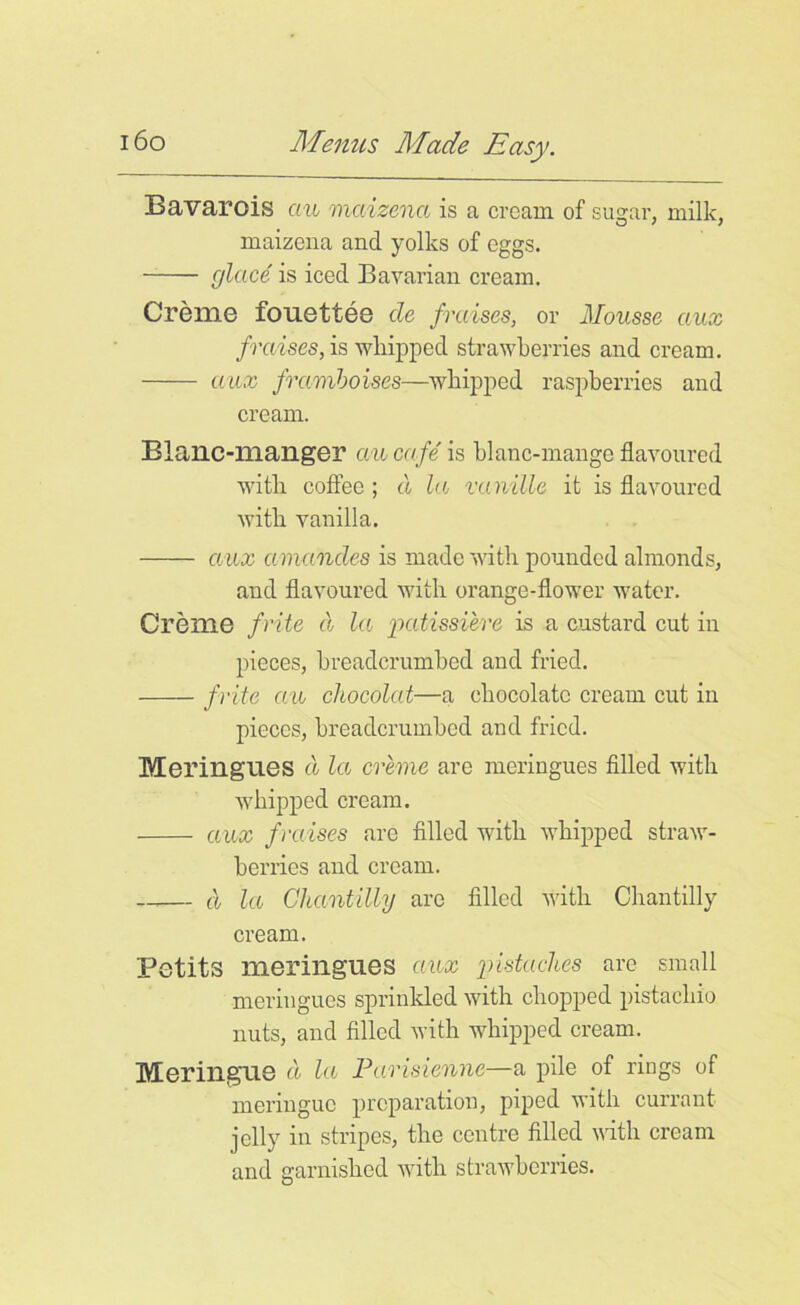 160 Menus Made Easy.

Bavarois au maizena is a cream of sugar, milk, maizena and yolks of eggs.

—— glacé is iced Bavarian cream.

Crème fouettée de fraises, or Mousse aux fraises, is whipped strawberries and cream.

—— aux framboises—whipped raspberries and cream.

Blanc-manger au café is blanc-mange flavoured with coffee; à la vanille it is flavoured with vanilla.

—— aux amandes is made with pounded almonds, and flavoured with orange-flower water.

Crème frite à la patissière is a custard cut in pieces, breadcrumbed and fried.

—— frite au chocolat—a chocolate cream cut in pieces, breadcrumbed and fried.

Meringues à la crème are meringues filled with whipped cream.

—— aux fraises are filled with whipped strawberries and cream.

—— à la Chantilly are filled with Chantilly cream.

Petits meringues aux pistaches are small meringues sprinkled with chopped pistachio nuts, and filled with whipped cream.

Meringue à la Parisienne—a pile of rings of meringue preparation, piped with currant jelly in stripes, the centre filled with cream and garnished with strawberries.